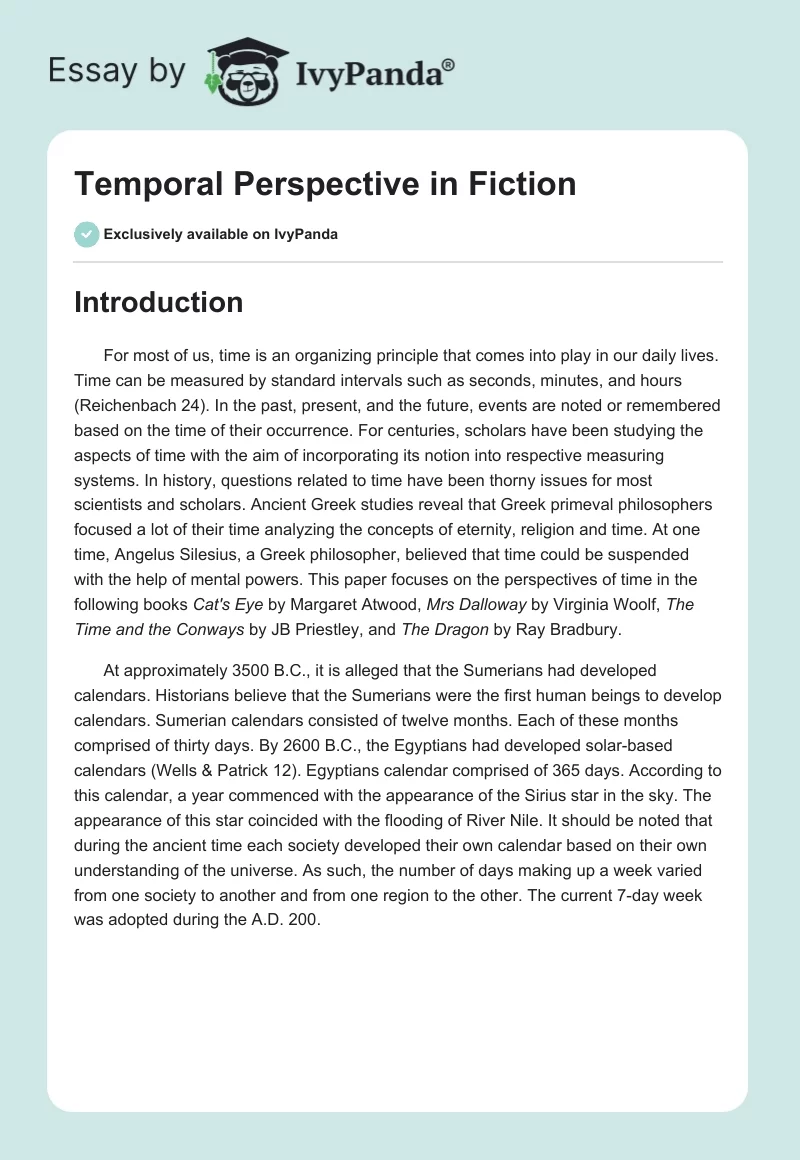 Essay by IvyPanda®

Temporal Perspective in Fiction

Exclusively available on IvyPanda

Introduction

For most of us, time is an organizing principle that comes into play in our daily lives. Time can be measured by standard intervals such as seconds, minutes, and hours (Reichenbach 24). In the past, present, and the future, events are noted or remembered based on the time of their occurrence. For centuries, scholars have been studying the aspects of time with the aim of incorporating its notion into respective measuring systems. In history, questions related to time have been thorny issues for most scientists and scholars. Ancient Greek studies reveal that Greek primeval philosophers focused a lot of their time analyzing the concepts of eternity, religion and time. At one time, Angelus Silesius, a Greek philosopher, believed that time could be suspended with the help of mental powers. This paper focuses on the perspectives of time in the following books Cat's Eye by Margaret Atwood, Mrs Dalloway by Virginia Woolf, The Time and the Conways by JB Priestley, and The Dragon by Ray Bradbury.

At approximately 3500 B.C., it is alleged that the Sumerians had developed calendars. Historians believe that the Sumerians were the first human beings to develop calendars. Sumerian calendars consisted of twelve months. Each of these months comprised of thirty days. By 2600 B.C., the Egyptians had developed solar-based calendars (Wells & Patrick 12). Egyptians calendar comprised of 365 days. According to this calendar, a year commenced with the appearance of the Sirius star in the sky. The appearance of this star coincided with the flooding of River Nile. It should be noted that during the ancient time each society developed their own calendar based on their own understanding of the universe. As such, the number of days making up a week varied from one society to another and from one region to the other. The current 7-day week was adopted during the A.D. 200.